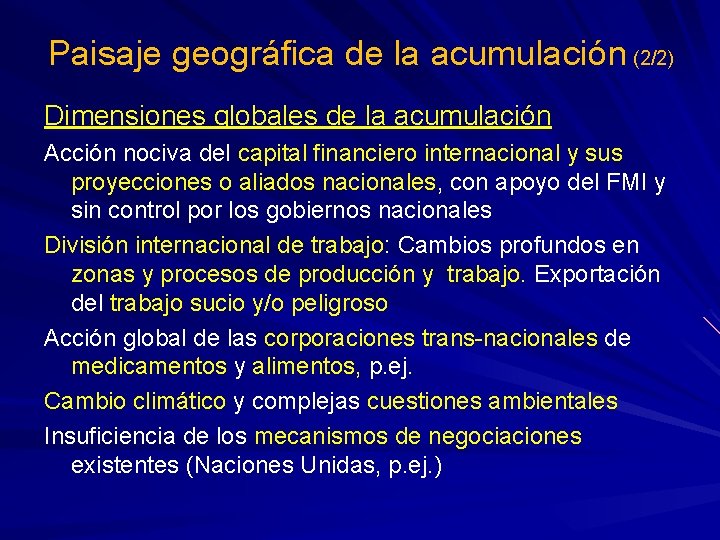 Paisaje geográfica de la acumulación (2/2)

Dimensiones globales de la acumulación

Acción nociva del capital financiero internacional y sus proyecciones o aliados nacionales, con apoyo del FMI y sin control por los gobiernos nacionales

División internacional de trabajo: Cambios profundos en zonas y procesos de producción y trabajo. Exportación del trabajo sucio y/o peligroso

Acción global de las corporaciones trans-nacionales de medicamentos y alimentos, p.ej.

Cambio climático y complejas cuestiones ambientales

Insuficiencia de los mecanismos de negociaciones existentes (Naciones Unidas, p.ej.)